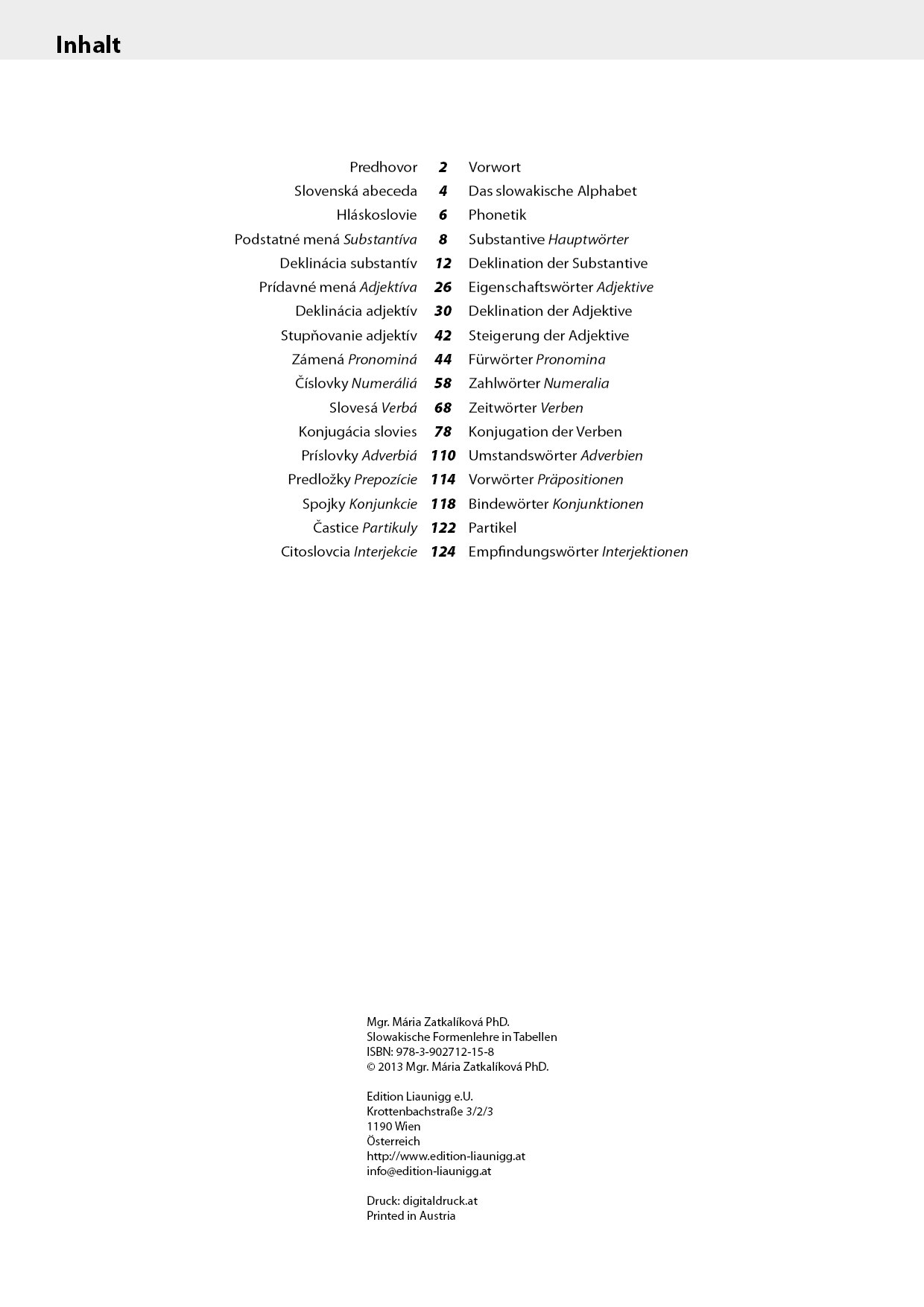 Inhalt

| | | |
|---|---|---|
| Predhovor | 2 | Vorwort |
| Slovenská abeceda | 4 | Das slowakische Alphabet |
| Hláskoslovie | 6 | Phonetik |
| Podstatné mená Substantíva | 8 | Substantive Hauptwörter |
| Deklinácia substantív | 12 | Deklination der Substantive |
| Prídavné mená Adjektíva | 26 | Eigenschaftswörter Adjektive |
| Deklinácia adjektív | 30 | Deklination der Adjektive |
| Stupňovanie adjektív | 42 | Steigerung der Adjektive |
| Zámená Pronominá | 44 | Fürwörter Pronomina |
| Číslovky Numeráliá | 58 | Zahlwörter Numeralia |
| Slovesá Verbá | 68 | Zeitwörter Verben |
| Konjugácia slovies | 78 | Konjugation der Verben |
| Príslovky Adverbiá | 110 | Umstandswörter Adverbien |
| Predložky Prepozície | 114 | Vorwörter Präpositionen |
| Spojky Konjunkcie | 118 | Bindewörter Konjunktionen |
| Častice Partikuly | 122 | Partikel |
| Citoslovcia Interjekcie | 124 | Empfindungswörter Interjektionen |

Mgr. Mária Zatkalíková PhD.
Slowakische Formenlehre in Tabellen
ISBN: 978-3-902712-15-8
© 2013 Mgr. Mária Zatkalíková PhD.

Edition Liaunigg e.U.
Krottenbachstraße 3/2/3
1190 Wien
Österreich
http://www.edition-liaunigg.at
info@edition-liaunigg.at

Druck: digitaldruck.at
Printed in Austria